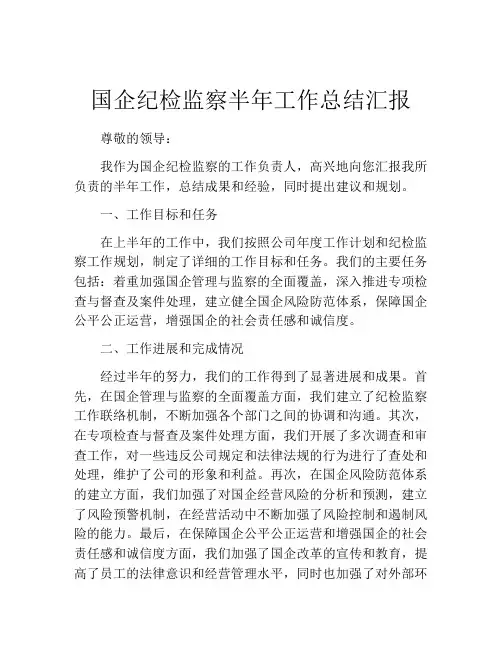 国企纪检监察半年工作总结汇报

尊敬的领导：

我作为国企纪检监察的工作负责人，高兴地向您汇报我所负责的半年工作，总结成果和经验，同时提出建议和规划。

一、工作目标和任务

在上半年的工作中，我们按照公司年度工作计划和纪检监察工作规划，制定了详细的工作目标和任务。我们的主要任务包括：着重加强国企管理与监察的全面覆盖，深入推进专项检查与督查及案件处理，建立健全国企风险防范体系，保障国企公平公正运营，增强国企的社会责任感和诚信度。

二、工作进展和完成情况

经过半年的努力，我们的工作得到了显著进展和成果。首先，在国企管理与监察的全面覆盖方面，我们建立了纪检监察工作联络机制，不断加强各个部门之间的协调和沟通。其次，在专项检查与督查及案件处理方面，我们开展了多次调查和审查工作，对一些违反公司规定和法律法规的行为进行了查处和处理，维护了公司的形象和利益。再次，在国企风险防范体系的建立方面，我们加强了对国企经营风险的分析和预测，建立了风险预警机制，在经营活动中不断加强了风险控制和遏制风险的能力。最后，在保障国企公平公正运营和增强国企的社会责任感和诚信度方面，我们加强了国企改革的宣传和教育，提高了员工的法律意识和经营管理水平，同时也加强了对外部环